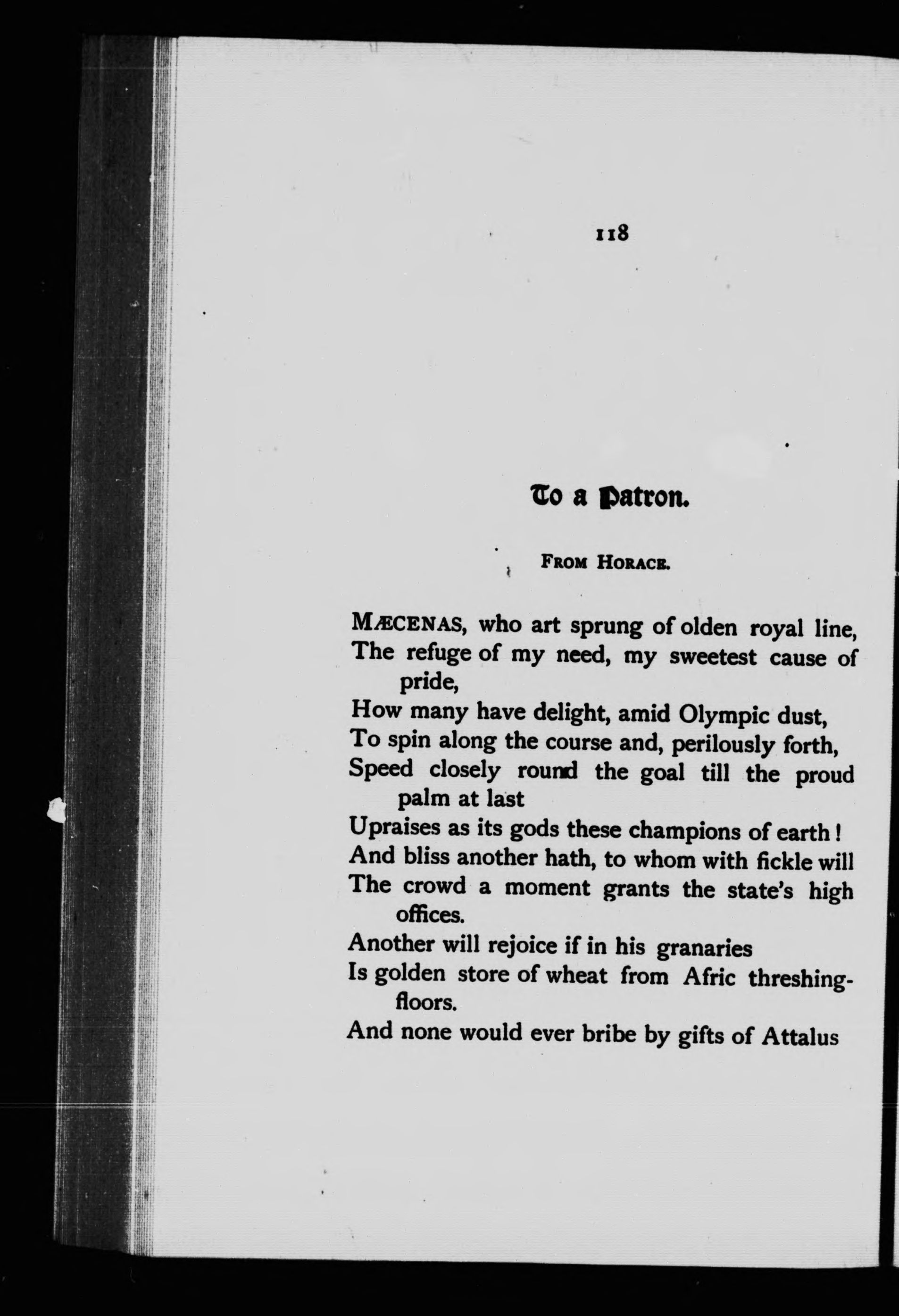 118

To a Patron.

FROM HORACE.

MÆCENAS, who art sprung of olden royal line,
The refuge of my need, my sweetest cause of pride,
How many have delight, amid Olympic dust,
To spin along the course and, perilously forth,
Speed closely round the goal till the proud palm at last
Upraises as its gods these champions of earth!
And bliss another hath, to whom with fickle will
The crowd a moment grants the state's high offices.
Another will rejoice if in his granaries
Is golden store of wheat from Afric threshing-floors.
And none would ever bribe by gifts of Attalus